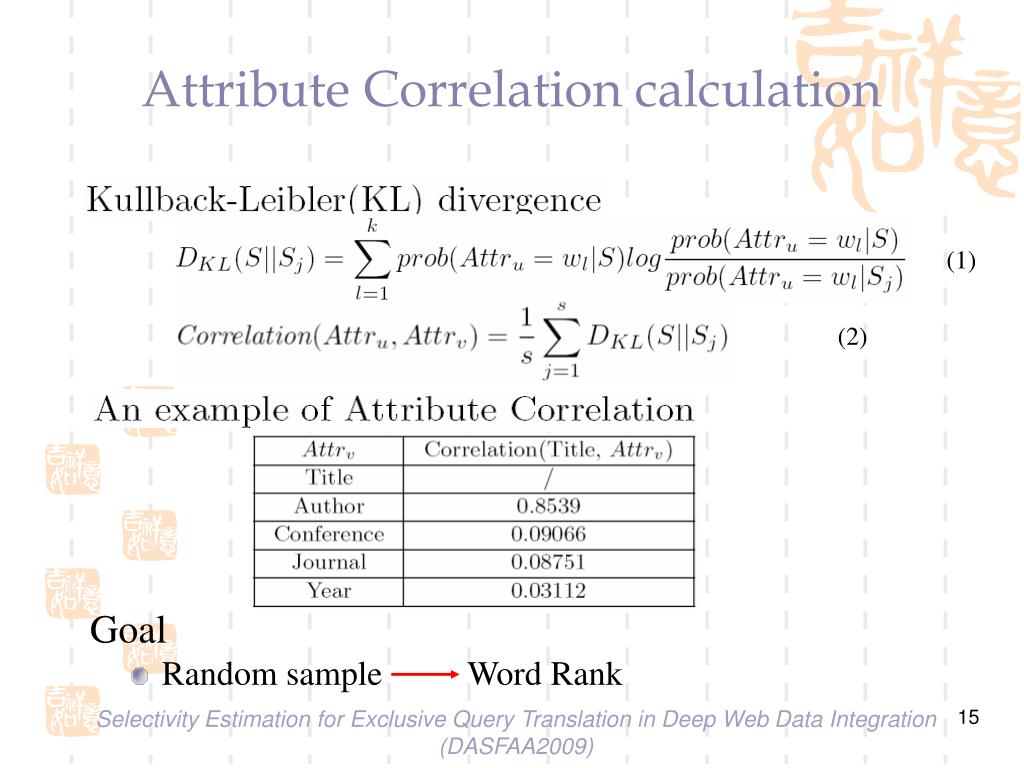 Attribute Correlation calculation

Kullback-Leibler(KL) divergence

$D_{KL}(S||S_j) = \sum_{l=1}^{k} prob(Attr_u = w_l|S) log \frac{prob(Attr_u = w_l|S)}{prob(Attr_u = w_l|S_j)}$ (1)

$Correlation(Attr_u, Attr_v) = \frac{1}{s} \sum_{j=1}^{s} D_{KL}(S||S_j)$ (2)

An example of Attribute Correlation

| $Attr_v$ | Correlation(Title, $Attr_v$) |
|---|---|
| Title | / |
| Author | 0.8539 |
| Conference | 0.09066 |
| Journal | 0.08751 |
| Year | 0.03112 |

Goal

Random sample Word Rank

Selectivity Estimation for Exclusive Query Translation in Deep Web Data Integration (DASFAA2009)

15